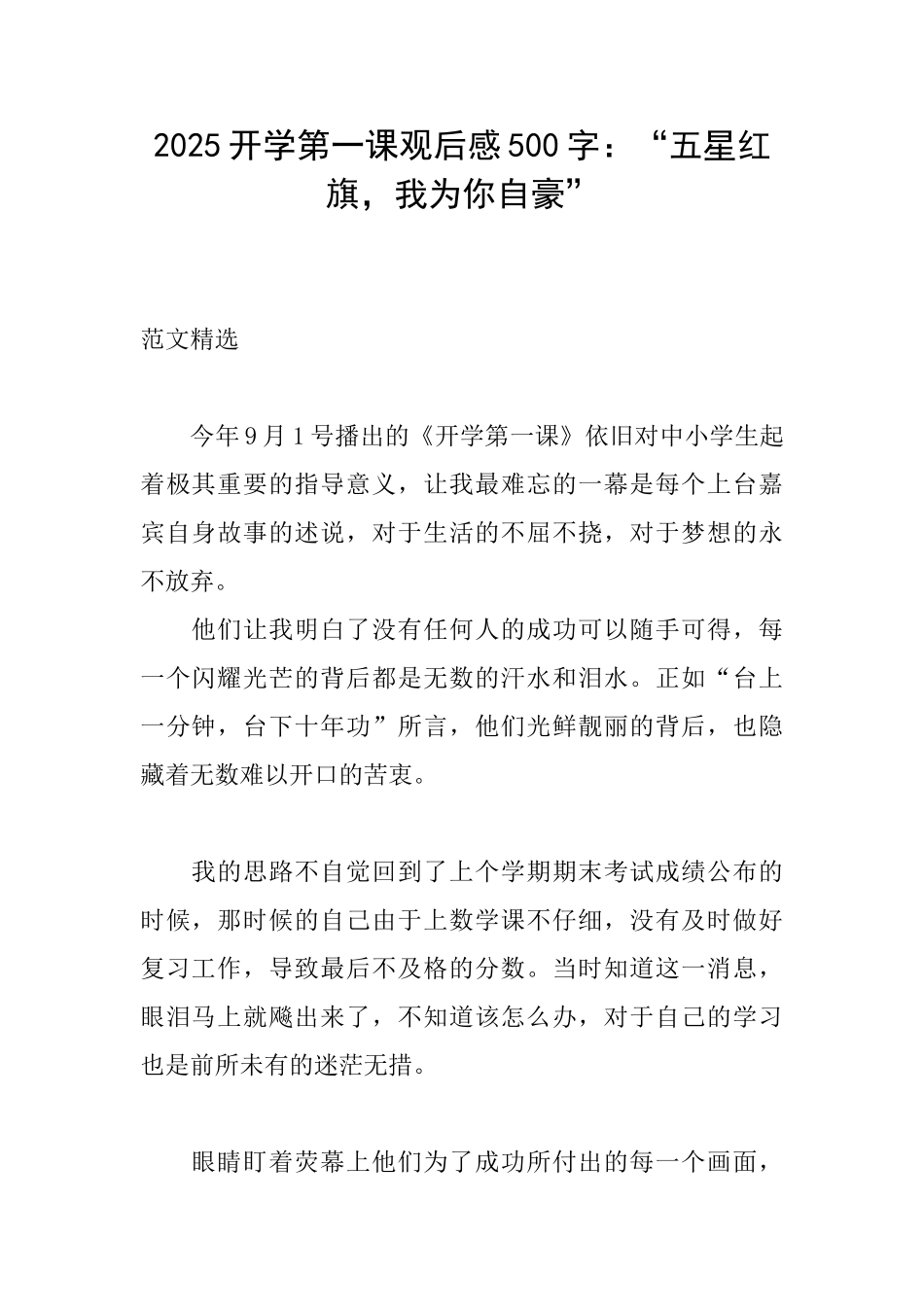 2025 开学第一课观后感 500 字：“五星红旗，我为你自豪”

范文精选

今年 9 月 1 号播出的《开学第一课》依旧对中小学生起着极其重要的指导意义，让我最难忘的一幕是每个上台嘉宾自身故事的述说，对于生活的不屈不挠，对于梦想的永不放弃。

他们让我明白了没有任何人的成功可以随手可得，每一个闪耀光芒的背后都是无数的汗水和泪水。正如“台上一分钟，台下十年功”所言，他们光鲜靓丽的背后，也隐藏着无数难以开口的苦衷。

我的思路不自觉回到了上个学期期末考试成绩公布的时候，那时候的自己由于上数学课不仔细，没有及时做好复习工作，导致最后不及格的分数。当时知道这一消息，眼泪马上就飚出来了，不知道该怎么办，对于自己的学习也是前所未有的迷茫无措。

眼睛盯着荧幕上他们为了成功所付出的每一个画面，